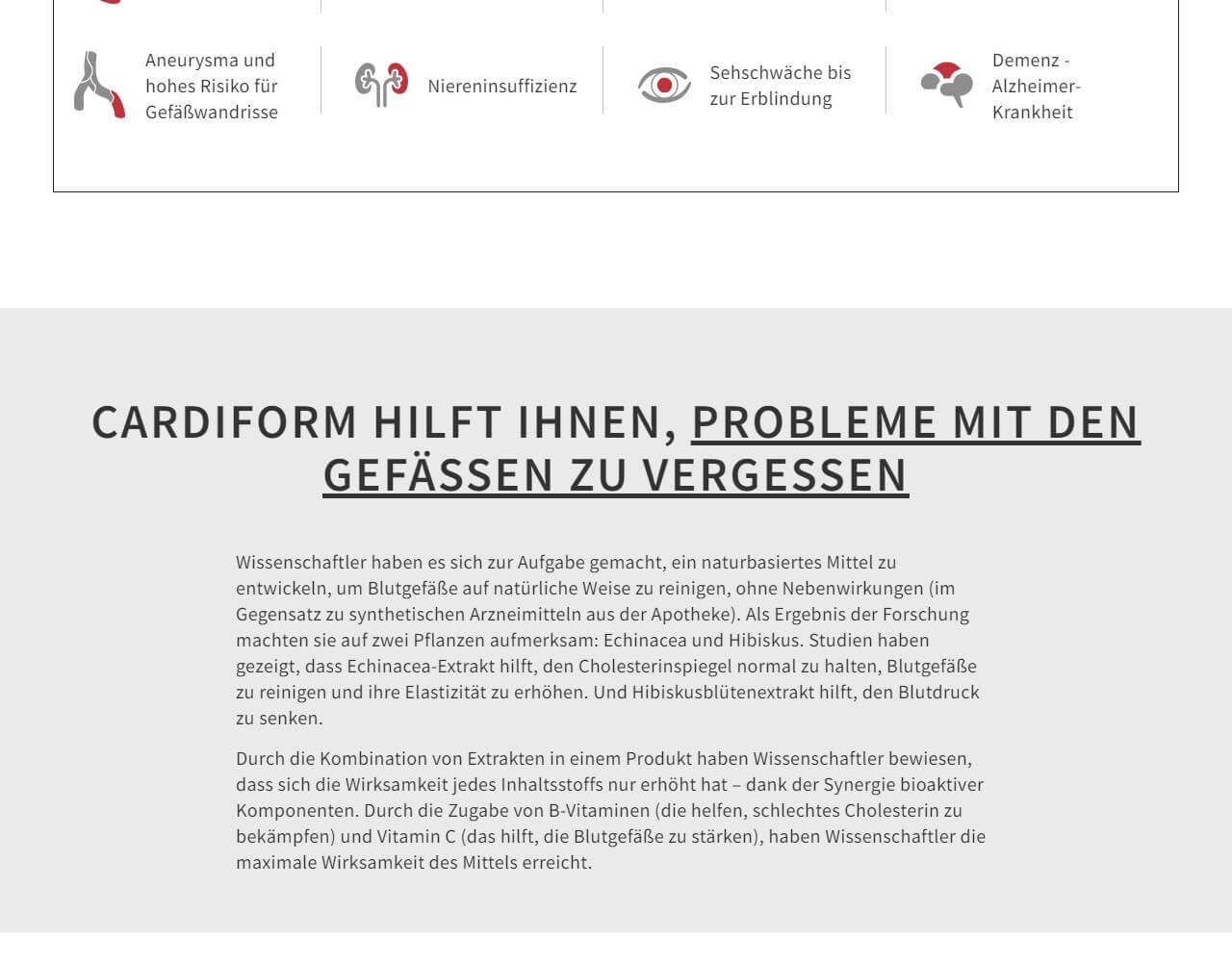 Aneurysma und hohes Risiko für Gefäßwandrisse

Niereninsuffizienz

Sehschwäche bis zur Erblindung

Demenz - Alzheimer-Krankheit

CARDIFORM HILFT IHNEN, PROBLEME MIT DEN GEFÄSSEN ZU VERGESSEN

Wissenschaftler haben es sich zur Aufgabe gemacht, ein naturbasiertes Mittel zu entwickeln, um Blutgefäße auf natürliche Weise zu reinigen, ohne Nebenwirkungen (im Gegensatz zu synthetischen Arzneimitteln aus der Apotheke). Als Ergebnis der Forschung machten sie auf zwei Pflanzen aufmerksam: Echinacea und Hibiskus. Studien haben gezeigt, dass Echinacea-Extrakt hilft, den Cholesterinspiegel normal zu halten, Blutgefäße zu reinigen und ihre Elastizität zu erhöhen. Und Hibiskusblütenextrakt hilft, den Blutdruck zu senken.

Durch die Kombination von Extrakten in einem Produkt haben Wissenschaftler bewiesen, dass sich die Wirksamkeit jedes Inhaltsstoffs nur erhöht hat – dank der Synergie bioaktiver Komponenten. Durch die Zugabe von B-Vitaminen (die helfen, schlechtes Cholesterin zu bekämpfen) und Vitamin C (das hilft, die Blutgefäße zu stärken), haben Wissenschaftler die maximale Wirksamkeit des Mittels erreicht.